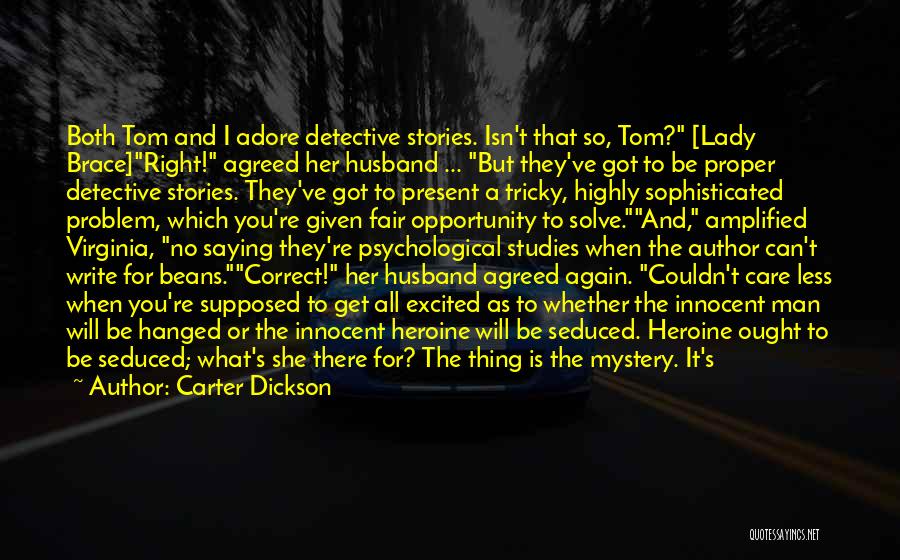 Both Tom and I adore detective stories. Isn't that so, Tom?" [Lady Brace]"Right!" agreed her husband ... "But they've got to be proper detective stories. They've got to present a tricky, highly sophisticated problem, which you're given fair opportunity to solve.""And," amplified Virginia, "no saying they're psychological studies when the author can't write for beans.""Correct!" her husband agreed again. "Couldn't care less when you're supposed to get all excited as to whether the innocent man will be hanged or the innocent heroine will be seduced. Heroine ought to be seduced; what's she there for? The thing is the mystery. It's

~ Author: Carter Dickson

QUOTESSAYINGS.NET